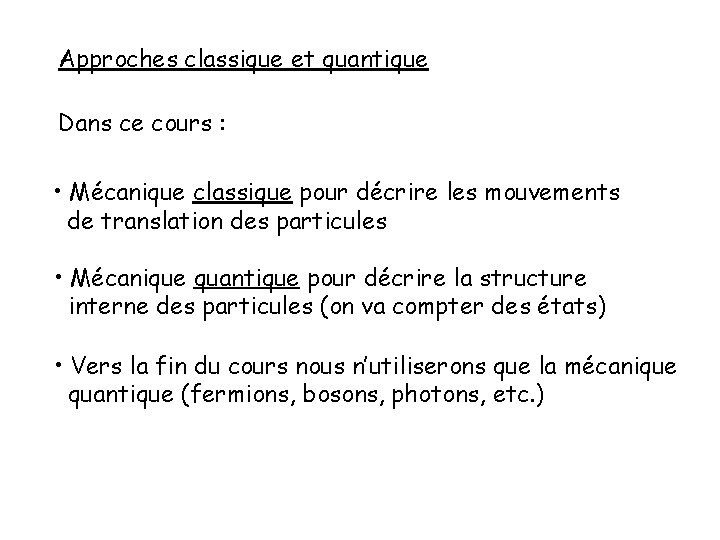 Approches classique et quantique

Dans ce cours :

• Mécanique classique pour décrire les mouvements de translation des particules

• Mécanique quantique pour décrire la structure interne des particules (on va compter des états)

• Vers la fin du cours nous n'utiliserons que la mécanique quantique (fermions, bosons, photons, etc.)